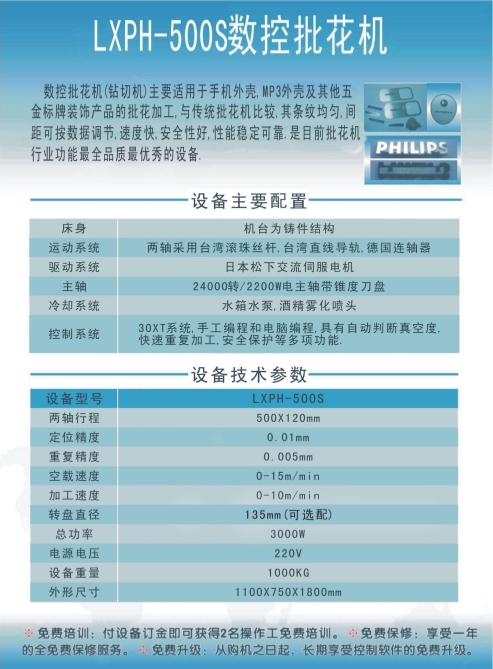 LXPH-500S数控批花机

数控批花机(钻切机)主要适用于手机外壳,MP3外壳及其他五金标牌装饰产品的批花加工,与传统批花机比较,其条纹均匀,间距可按数据调节,速度快,安全性好,性能稳定可靠.是目前批花机行业功能最全品质最优秀的设备.

PHILIPS

设备主要配置

| 床身 | 机台为铸件结构 |
|---|---|
| 运动系统 | 两轴采用台湾滚珠丝杆,台湾直线导轨,德国连轴器 |
| 驱动系统 | 日本松下交流伺服电机 |
| 主轴 | 24000转/2200W电主轴带锥度刀盘 |
| 冷却系统 | 水箱水泵,酒精雾化喷头 |
| 控制系统 | 30XT系统,手工编程和电脑编程,具有自动判断真空度,快速重复加工,安全保护等多项功能. |

设备技术参数

| 设备型号 | LXPH-500S |
|---|---|
| 两轴行程 | 500X120mm |
| 定位精度 | 0.01mm |
| 重复精度 | 0.005mm |
| 空载速度 | 0-15m/min |
| 加工速度 | 0-10m/min |
| 转盘直径 | 135mm(可选配) |
| 总功率 | 3000W |
| 电源电压 | 220V |
| 设备重量 | 1000KG |
| 外形尺寸 | 1100X750X1800mm |

※免费培训:付设备订金即可获得2名操作工免费培训。※免费保修:享受一年的全免费保修服务。※免费升级:从购机之日起,长期享受控制软件的免费升级。